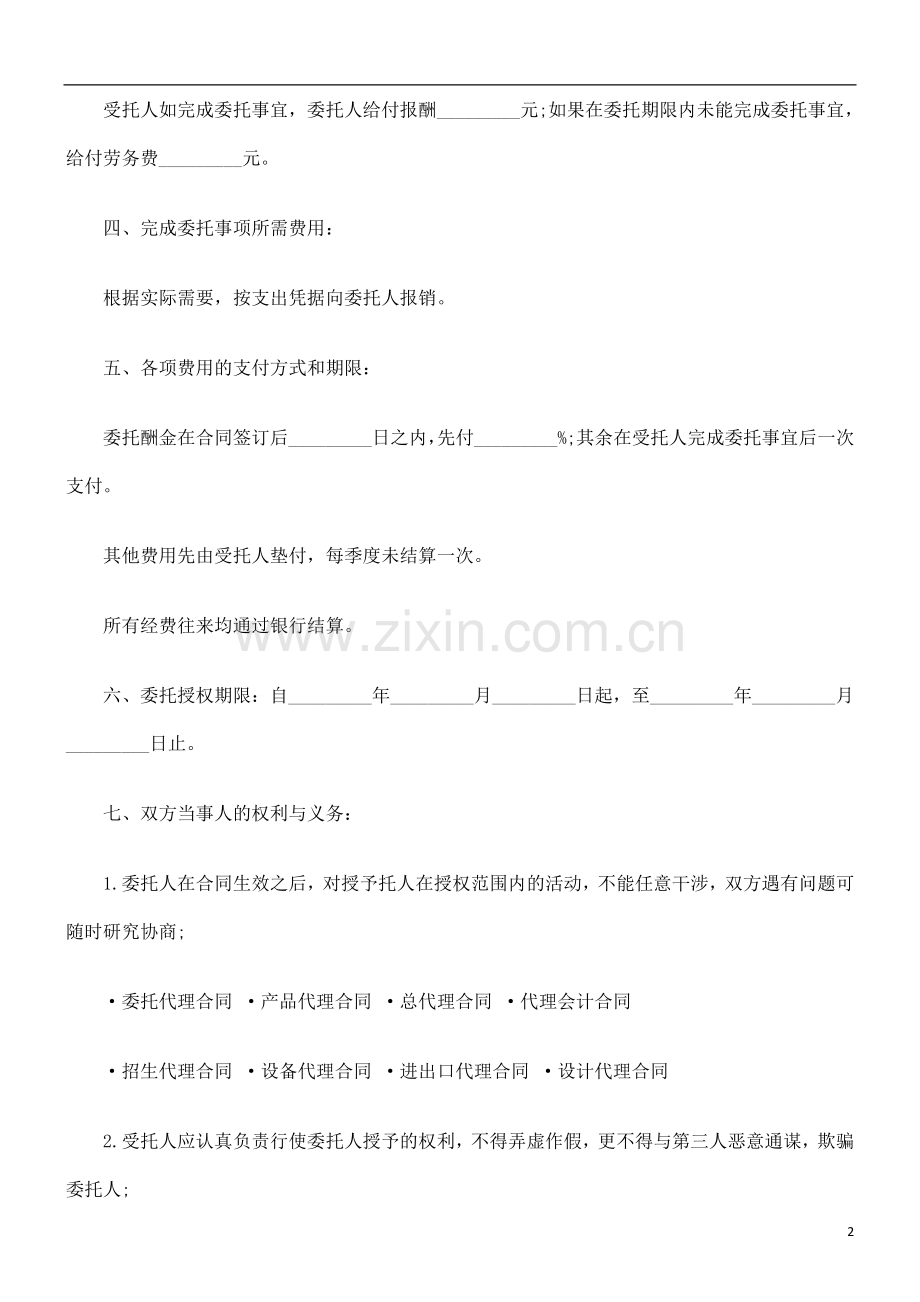 受托人如完成委托事宜，委托人给付报酬_________元;如果在委托期限内未能完成委托事宜，给付劳务费_________元。

四、完成委托事项所需费用：

根据实际需要，按支出凭据向委托人报销。

五、各项费用的支付方式和期限：

委托酬金在合同签订后_________日之内,先付_________%;其余在受托人完成委托事宜后一次支付。

其他费用先由受托人垫付，每季度未结算一次。

所有经费往来均通过银行结算。

www.zixin.com.cn

六、委托授权期限：自_________年_________月_________日起，至_________年_________月_________日止。

七、双方当事人的权利与义务：

1.委托人在合同生效之后，对授予托人在授权范围内的活动，不能任意干涉，双方遇有问题可随时研究协商;

·委托代理合同 ·产品代理合同 ·总代理合同 ·代理会计合同

·招生代理合同 ·设备代理合同 ·进出口代理合同 ·设计代理合同

2.受托人应认真负责行使委托人授予的权利，不得弄虚作假，更不得与第三人恶意通谋，欺骗委托人;

2